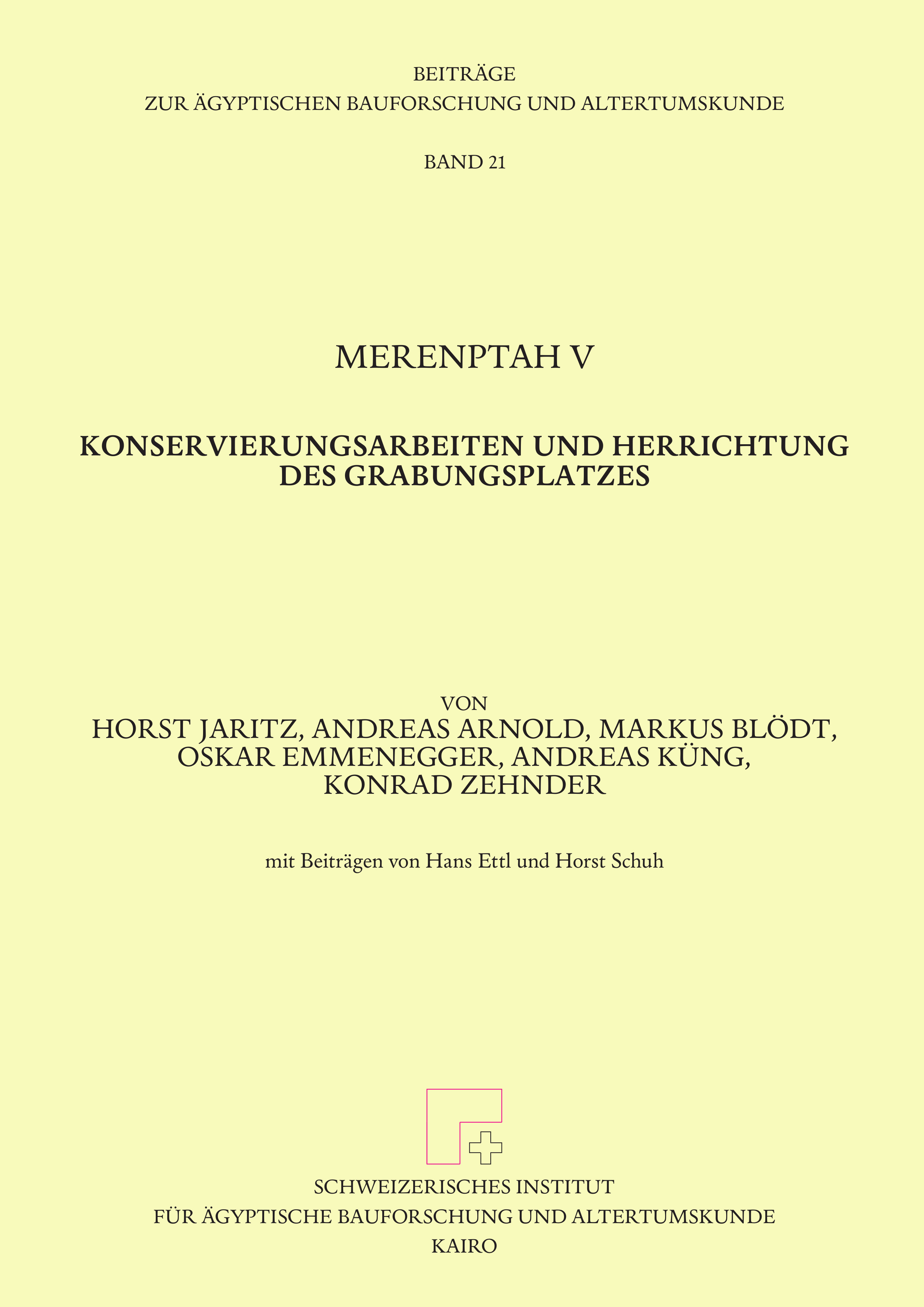 BEITRÄGE
ZUR ÄGYPTISCHEN BAUFORSCHUNG UND ALTERTUMSKUNDE

BAND 21

MERENPTAH V

KONSERVIERUNGSARBEITEN UND HERRICHTUNG DES GRABUNGSPLATZES

VON
HORST JARITZ, ANDREAS ARNOLD, MARKUS BLÖDT, OSKAR EMMENEGGER, ANDREAS KÜNG, KONRAD ZEHNDER

mit Beiträgen von Hans Ettl und Horst Schuh

SCHWEIZERISCHES INSTITUT
FÜR ÄGYPTISCHE BAUFORSCHUNG UND ALTERTUMSKUNDE
KAIRO